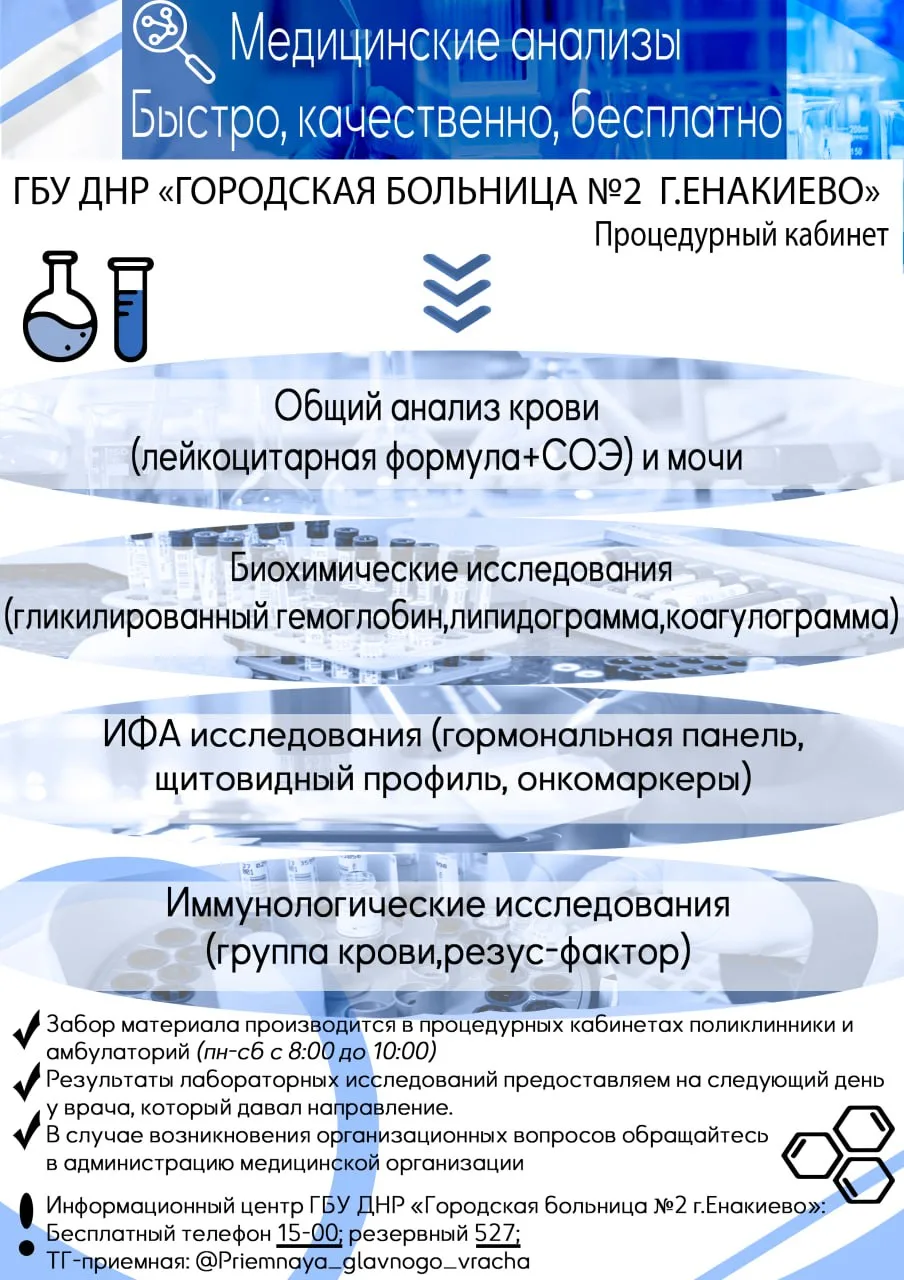 Медицинские анализы
Быстро, качественно, бесплатно

ГБУ ДНР «ГОРОДСКАЯ БОЛЬНИЦА №2 Г.ЕНАКИЕВО»
Процедурный кабинет

Общий анализ крови
(лейкоцитарная формула+СОЭ) и мочи

Биохимические исследования
(гликилированный гемоглобин,липидограмма,коагулограмма)

ИФА исследования (гормональная панель, щитовидный профиль, онкомаркеры)

Иммунологические исследования
(группа крови,резус-фактор)

Забор материала производится в процедурных кабинетах поликлинники и амбулаторий (пн-сб с 8:00 до 10:00)
Результаты лабораторных исследований предоставляем на следующий день у врача, который давал направление.
В случае возникновения организационных вопросов обращайтесь в администрацию медицинской организации

Информационный центр ГБУ ДНР «Городская больница №2 г.Енакиево»:
Бесплатный телефон 15-00; резервный 527;
ТГ-приемная: @Priemnaya_glavnogo_vracha